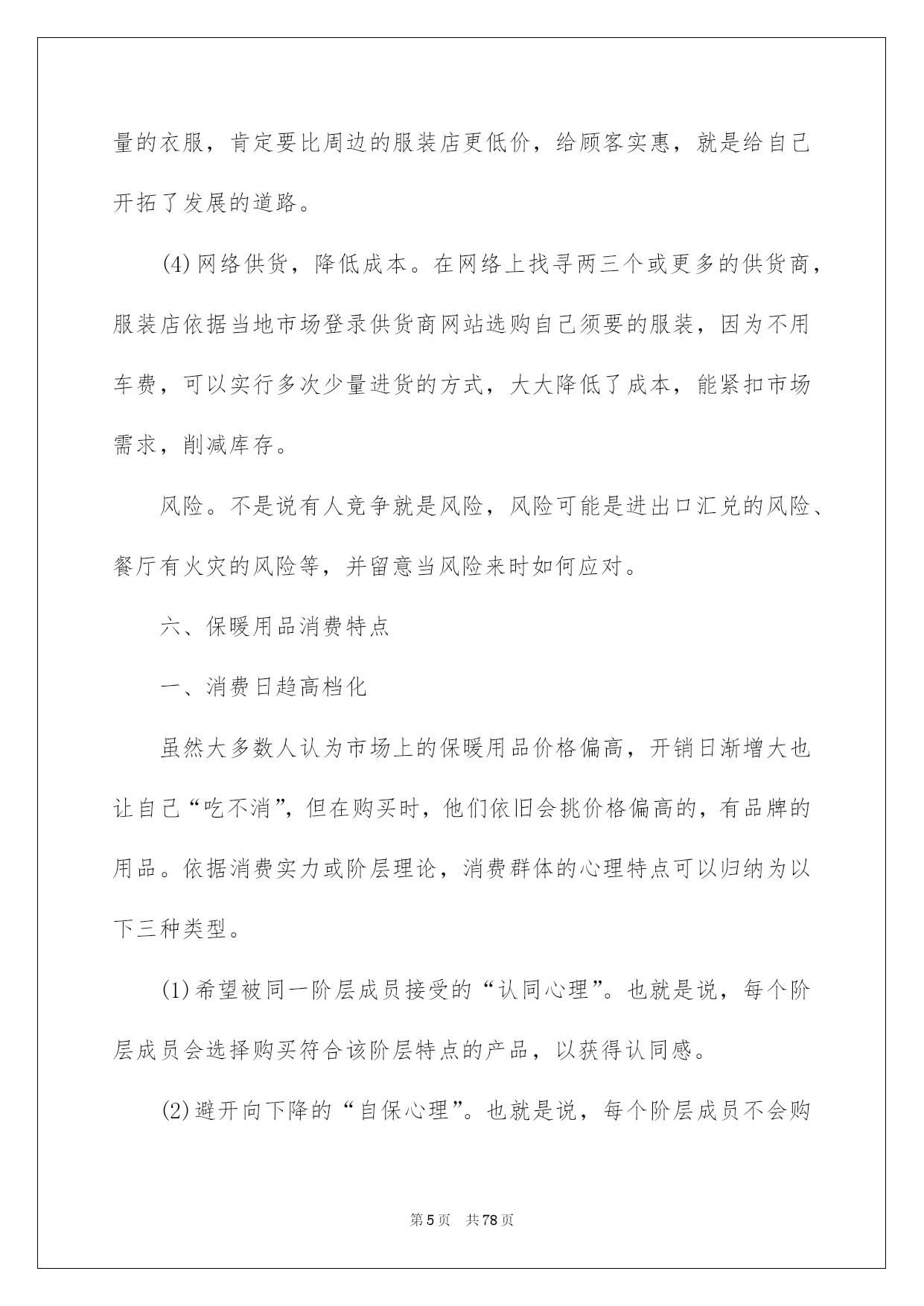 量的衣服，肯定要比周边的服装店更低价，给顾客实惠，就是给自己开拓了发展的道路。

(4)网络供货，降低成本。在网络上找寻两三个或更多的供货商，服装店依据当地市场登录供货商网站选购自己须要的服装，因为不用车费，可以实行多次少量进货的方式，大大降低了成本，能紧扣市场需求，削减库存。

风险。不是说有人竞争就是风险，风险可能是进出口汇兑的风险、餐厅有火灾的风险等，并留意当风险来时如何应对。

六、保暖用品消费特点

一、消费日趋高档化

虽然大多数人认为市场上的保暖用品价格偏高，开销日渐增大也让自己“吃不消”，但在购买时，他们依旧会挑价格偏高的，有品牌的用品。依据消费实力或阶层理论，消费群体的心理特点可以归纳为以下三种类型。

(1)希望被同一阶层成员接受的“认同心理”。也就是说，每个阶层成员会选择购买符合该阶层特点的产品，以获得认同感。

(2)避开向下降的“自保心理”。也就是说，每个阶层成员不会购

第5页　共78页